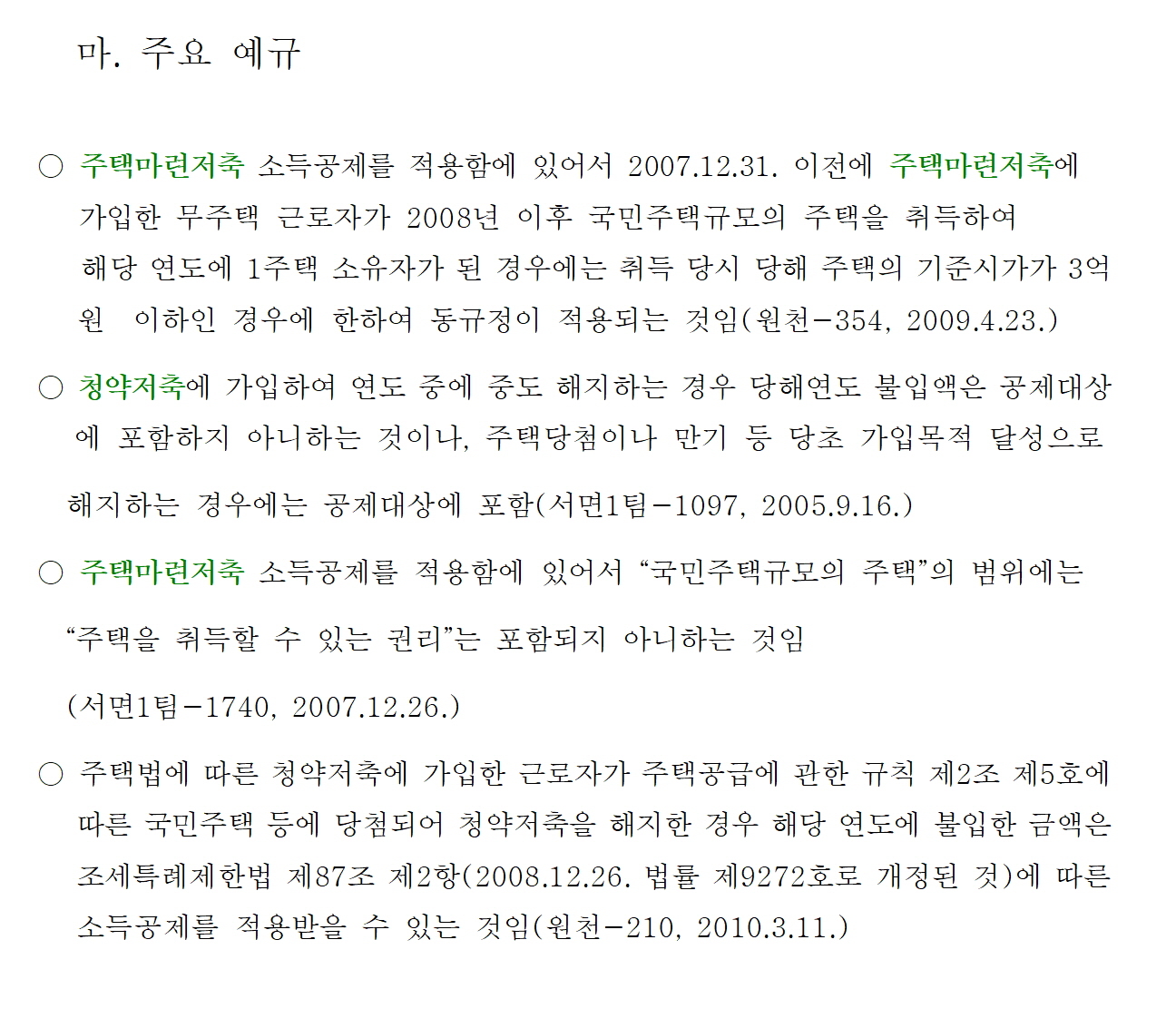 마. 주요 예규

○ 주택마련저축 소득공제를 적용함에 있어서 2007.12.31. 이전에 주택마련저축에 가입한 무주택 근로자가 2008년 이후 국민주택규모의 주택을 취득하여 해당 연도에 1주택 소유자가 된 경우에는 취득 당시 당해 주택의 기준시가가 3억원 이하인 경우에 한하여 동규정이 적용되는 것임(원천-354, 2009.4.23.)

○ 청약저축에 가입하여 연도 중에 중도 해지하는 경우 당해연도 불입액은 공제대상에 포함하지 아니하는 것이나, 주택당첨이나 만기 등 당초 가입목적 달성으로 해지하는 경우에는 공제대상에 포함(서면1팀-1097, 2005.9.16.)

○ 주택마련저축 소득공제를 적용함에 있어서 "국민주택규모의 주택"의 범위에는 "주택을 취득할 수 있는 권리"는 포함되지 아니하는 것임 (서면1팀-1740, 2007.12.26.)

○ 주택법에 따른 청약저축에 가입한 근로자가 주택공급에 관한 규칙 제2조 제5호에 따른 국민주택 등에 당첨되어 청약저축을 해지한 경우 해당 연도에 불입한 금액은 조세특례제한법 제87조 제2항(2008.12.26. 법률 제9272호로 개정된 것)에 따른 소득공제를 적용받을 수 있는 것임(원천-210, 2010.3.11.)